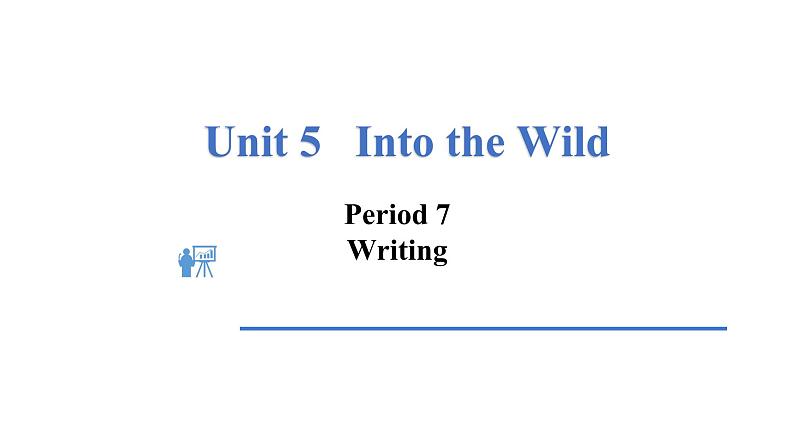 Unit 5 Into the Wild

Period 7
Writing